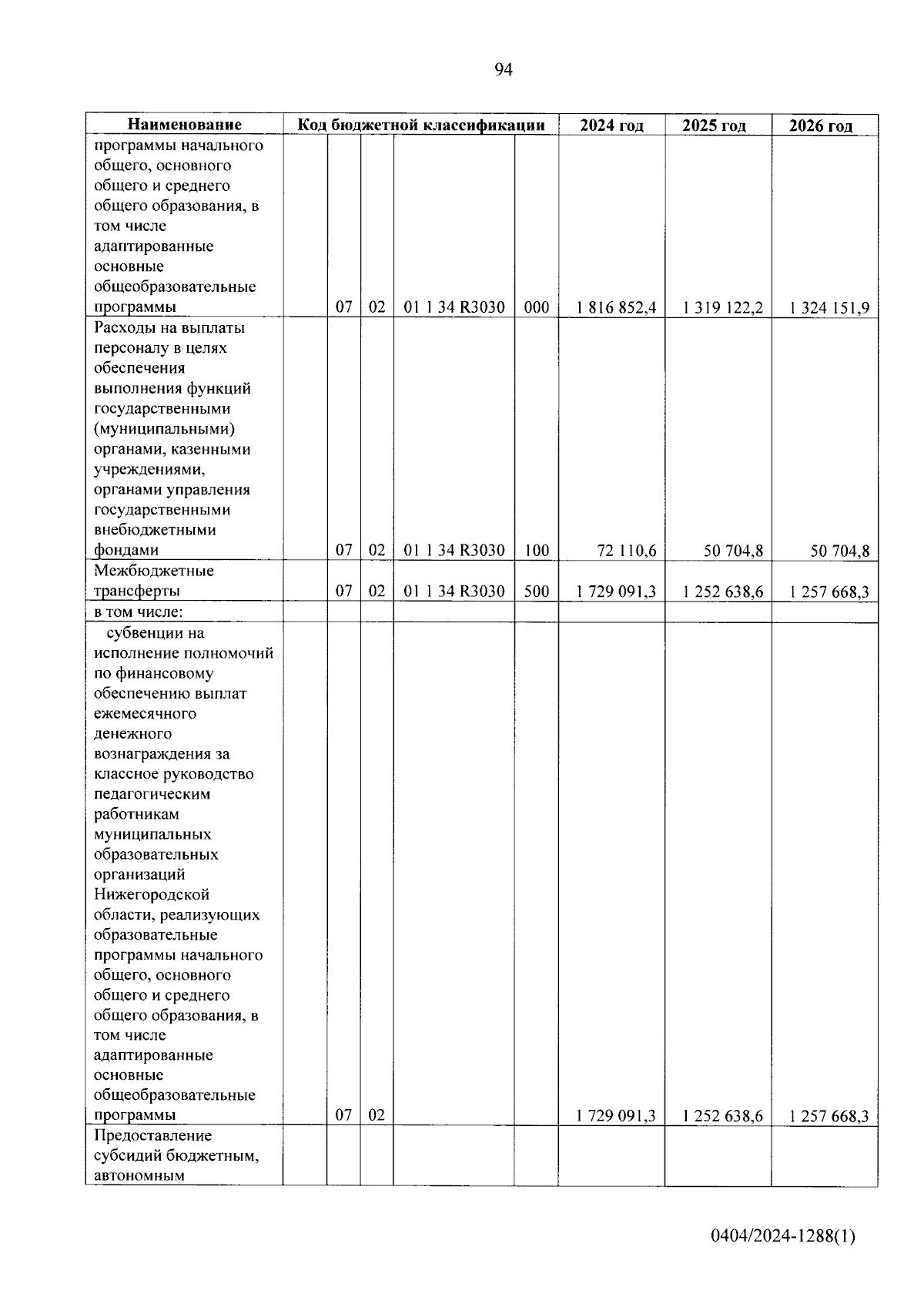 94

| Наименование | Код бюджетной классификации | | | | | 2024 год | 2025 год | 2026 год |
|---|---|---|---|---|---|---|---|---|
| программы начального общего, основного общего и среднего общего образования, в том числе адаптированные основные общеобразовательные программы | | 07 | 02 | 01 1 34 R3030 | 000 | 1 816 852,4 | 1 319 122,2 | 1 324 151,9 |
| Расходы на выплаты персоналу в целях обеспечения выполнения функций государственными (муниципальными) органами, казенными учреждениями, органами управления государственными внебюджетными фондами | | 07 | 02 | 01 1 34 R3030 | 100 | 72 110,6 | 50 704,8 | 50 704,8 |
| Межбюджетные трансферты | | 07 | 02 | 01 1 34 R3030 | 500 | 1 729 091,3 | 1 252 638,6 | 1 257 668,3 |
| в том числе: | | | | | | | | |
| субвенции на исполнение полномочий по финансовому обеспечению выплат ежемесячного денежного вознаграждения за классное руководство педагогическим работникам муниципальных образовательных организаций Нижегородской области, реализующих образовательные программы начального общего, основного общего и среднего общего образования, в том числе адаптированные основные общеобразовательные программы | | 07 | 02 | | | 1 729 091,3 | 1 252 638,6 | 1 257 668,3 |
| Предоставление субсидий бюджетным, автономным | | | | | | | | |

0404/2024-1288(1)